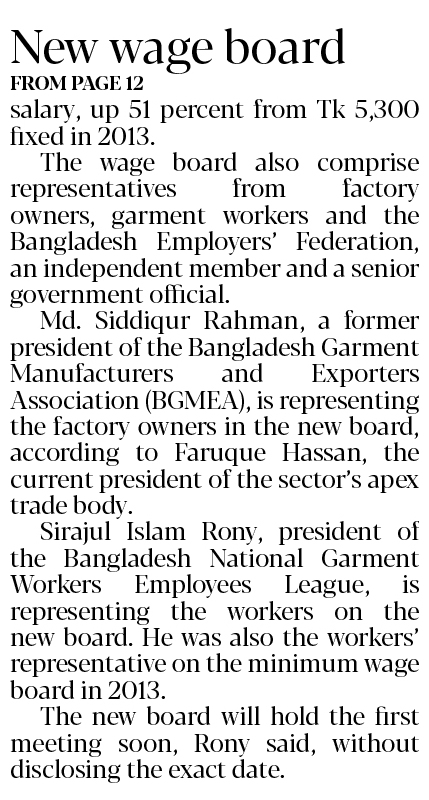 New wage board
FROM PAGE 12
salary, up 51 percent from Tk 5,300 fixed in 2013.

The wage board also comprise representatives from factory owners, garment workers and the Bangladesh Employers' Federation, an independent member and a senior government official.

Md. Siddiqur Rahman, a former president of the Bangladesh Garment Manufacturers and Exporters Association (BGMEA), is representing the factory owners in the new board, according to Faruque Hassan, the current president of the sector's apex trade body.

Sirajul Islam Rony, president of the Bangladesh National Garment Workers Employees League, is representing the workers on the new board. He was also the workers' representative on the minimum wage board in 2013.

The new board will hold the first meeting soon, Rony said, without disclosing the exact date.